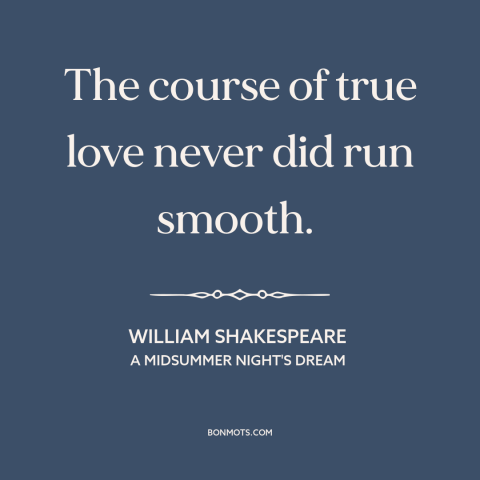 The course of true love never did run smooth.

WILLIAM SHAKESPEARE
A MIDSUMMER NIGHT'S DREAM

BONMOTS.COM